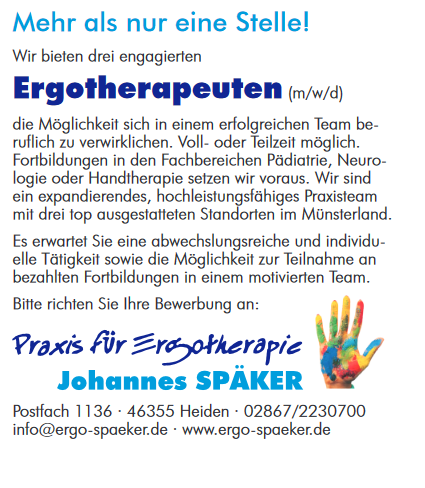 Mehr als nur eine Stelle!

Wir bieten drei engagierten

Ergotherapeuten (m/w/d)

die Möglichkeit sich in einem erfolgreichen Team beruflich zu verwirklichen. Voll- oder Teilzeit möglich. Fortbildungen in den Fachbereichen Pädiatrie, Neurologie oder Handtherapie setzen wir voraus. Wir sind ein expandierendes, hochleistungsfähiges Praxisteam mit drei top ausgestatteten Standorten im Münsterland.

Es erwartet Sie eine abwechslungsreiche und individuelle Tätigkeit sowie die Möglichkeit zur Teilnahme an bezahlten Fortbildungen in einem motivierten Team.

Bitte richten Sie Ihre Bewerbung an:

Praxis für Ergotherapie
Johannes SPÄKER

Postfach 1136 · 46355 Heiden · 02867/2230700
info@ergo-spaeker.de · www.ergo-spaeker.de